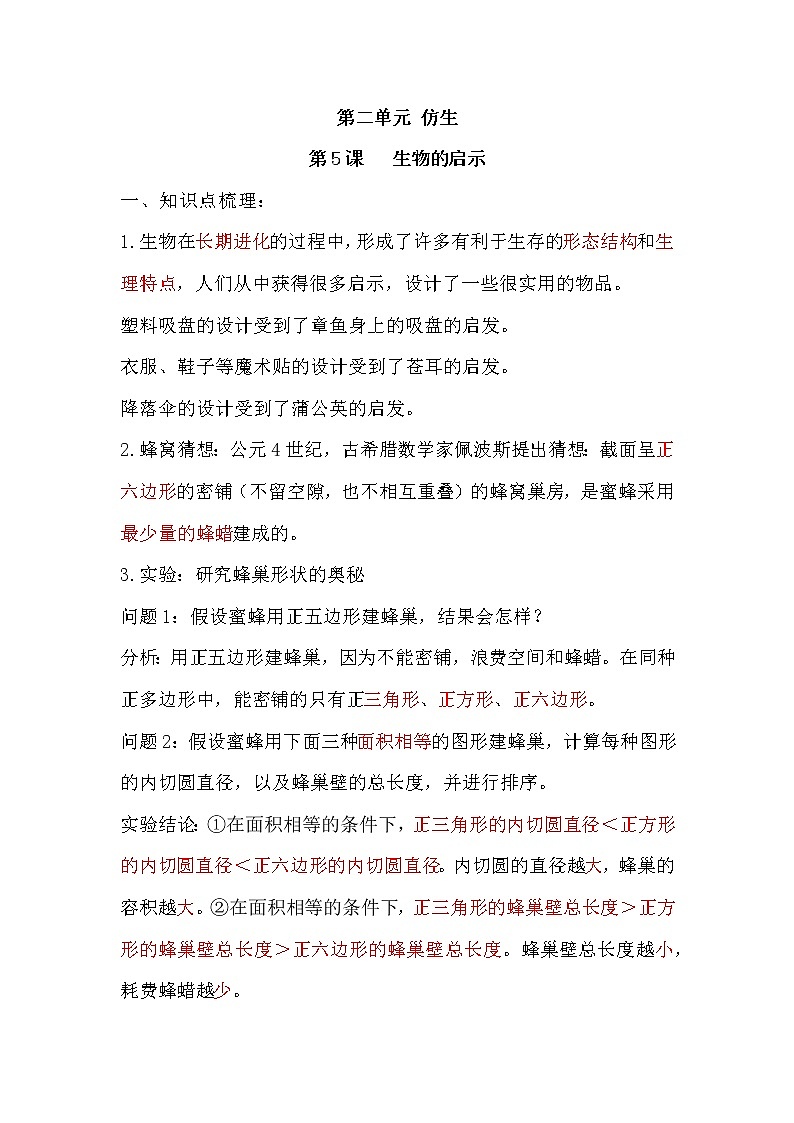 第二单元 仿生

第5课 生物的启示

一、知识点梳理：

1.生物在长期进化的过程中，形成了许多有利于生存的形态结构和生理特点，人们从中获得很多启示，设计了一些很实用的物品。

塑料吸盘的设计受到了章鱼身上的吸盘的启发。

衣服、鞋子等魔术贴的设计受到了苍耳的启发。

降落伞的设计受到了蒲公英的启发。

2.蜂窝猜想：公元4世纪，古希腊数学家佩波斯提出猜想：截面呈正六边形的密铺（不留空隙，也不相互重叠）的蜂窝巢房，是蜜蜂采用最少量的蜂蜡建成的。

3.实验：研究蜂巢形状的奥秘

问题1：假设蜜蜂用正五边形建蜂巢，结果会怎样？

分析：用正五边形建蜂巢，因为不能密铺，浪费空间和蜂蜡。在同种正多边形中，能密铺的只有正三角形、正方形、正六边形。

问题2：假设蜜蜂用下面三种面积相等的图形建蜂巢，计算每种图形的内切圆直径，以及蜂巢壁的总长度，并进行排序。

实验结论：①在面积相等的条件下，正三角形的内切圆直径＜正方形的内切圆直径＜正六边形的内切圆直径。内切圆的直径越大，蜂巢的容积越大。②在面积相等的条件下，正三角形的蜂巢壁总长度＞正方形的蜂巢壁总长度＞正六边形的蜂巢壁总长度。蜂巢壁总长度越小，耗费蜂蜡越少。